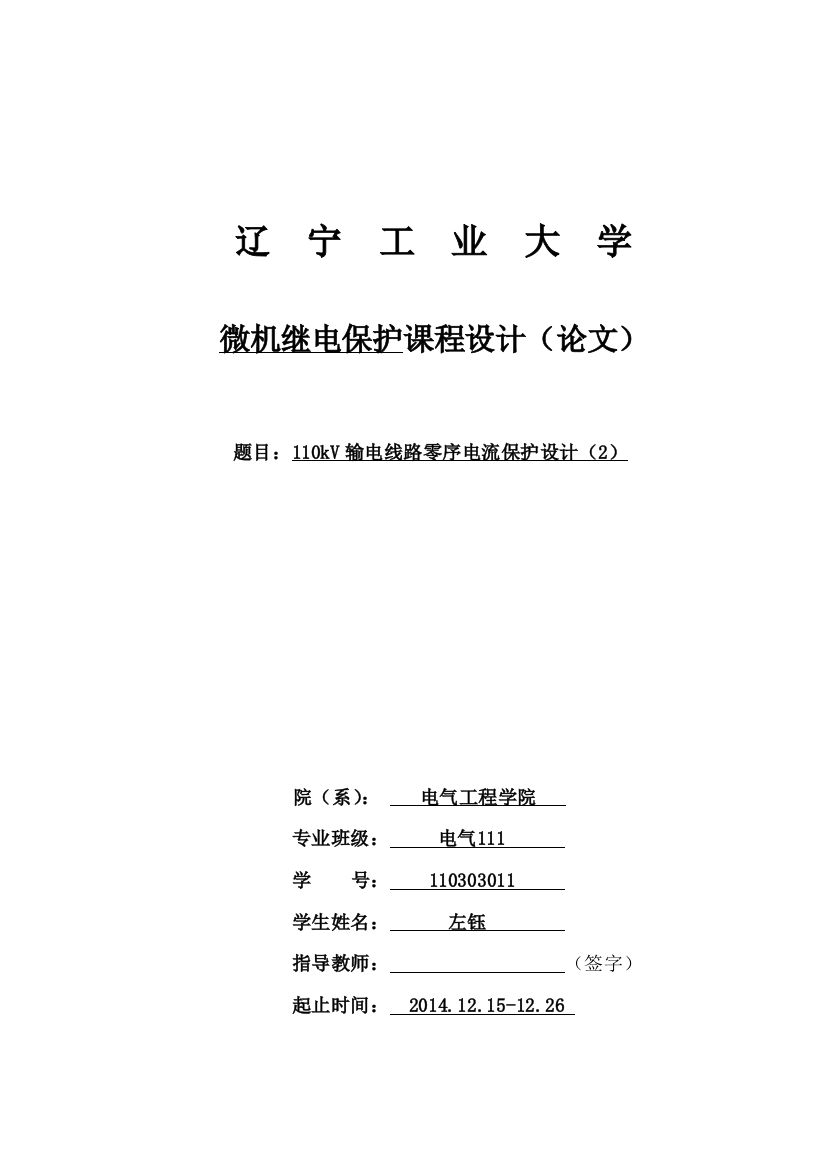 辽 宁 工 业 大 学

微机继电保护课程设计（论文）

题目：110kV 输电线路零序电流保护设计（2）

院（系）： 电气工程学院

专业班级： 电气111

学 号： 110303011

学生姓名： 左钰

指导教师： （签字）

起止时间： 2014.12.15-12.26